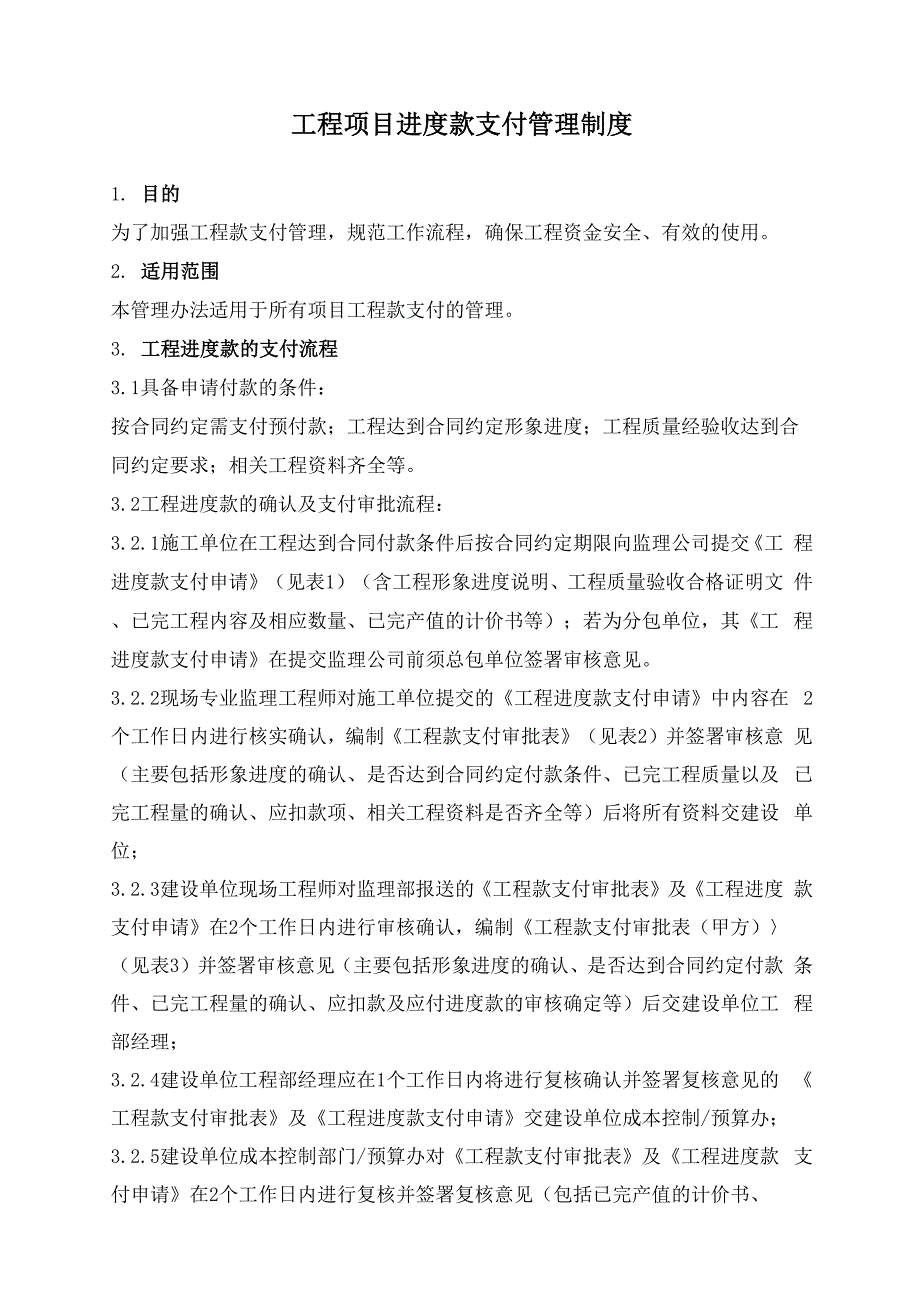 工程项目进度款支付管理制度

1. 目的

为了加强工程款支付管理，规范工作流程，确保工程资金安全、有效的使用。

2. 适用范围

本管理办法适用于所有项目工程款支付的管理。

3. 工程进度款的支付流程

3.1具备申请付款的条件：

按合同约定需支付预付款；工程达到合同约定形象进度；工程质量经验收达到合同约定要求；相关工程资料齐全等。

3.2工程进度款的确认及支付审批流程：

3.2.1施工单位在工程达到合同付款条件后按合同约定期限向监理公司提交《工程进度款支付申请》（见表1）（含工程形象进度说明、工程质量验收合格证明文件、已完工程内容及相应数量、已完产值的计价书等）；若为分包单位，其《工程进度款支付申请》在提交监理公司前须总包单位签署审核意见。

3.2.2现场专业监理工程师对施工单位提交的《工程进度款支付申请》中内容在 2个工作日内进行核实确认，编制《工程款支付审批表》（见表2）并签署审核意见（主要包括形象进度的确认、是否达到合同约定付款条件、已完工程质量以及已完工程量的确认、应扣款项、相关工程资料是否齐全等）后将所有资料交建设单位；

3.2.3建设单位现场工程师对监理部报送的《工程款支付审批表》及《工程进度款支付申请》在2个工作日内进行审核确认，编制《工程款支付审批表（甲方）》（见表3）并签署审核意见（主要包括形象进度的确认、是否达到合同约定付款条件、已完工程量的确认、应扣款及应付进度款的审核确定等）后交建设单位工程部经理；

3.2.4建设单位工程部经理应在1个工作日内将进行复核确认并签署复核意见的《工程款支付审批表》及《工程进度款支付申请》交建设单位成本控制/预算办；

3.2.5建设单位成本控制部门/预算办对《工程款支付审批表》及《工程进度款支付申请》在2个工作日内进行复核并签署复核意见（包括已完产值的计价书、